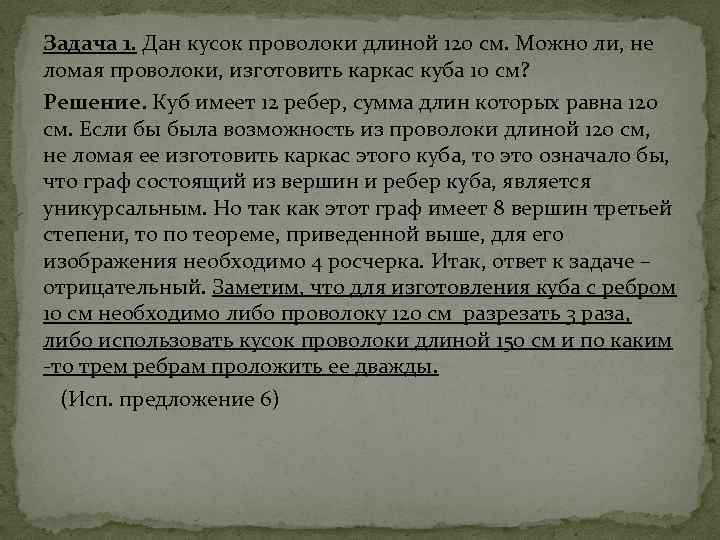 Задача 1. Дан кусок проволоки длиной 120 см. Можно ли, не ломая проволоки, изготовить каркас куба 10 см?

Решение. Куб имеет 12 ребер, сумма длин которых равна 120 см. Если бы была возможность из проволоки длиной 120 см, не ломая ее изготовить каркас этого куба, то это означало бы, что граф состоящий из вершин и ребер куба, является уникурсальным. Но так как этот граф имеет 8 вершин третьей степени, то по теореме, приведенной выше, для его изображения необходимо 4 росчерка. Итак, ответ к задаче – отрицательный. Заметим, что для изготовления куба с ребром 10 см необходимо либо проволоку 120 см разрезать 3 раза, либо использовать кусок проволоки длиной 150 см и по каким -то трем ребрам проложить ее дважды.

(Исп. предложение 6)